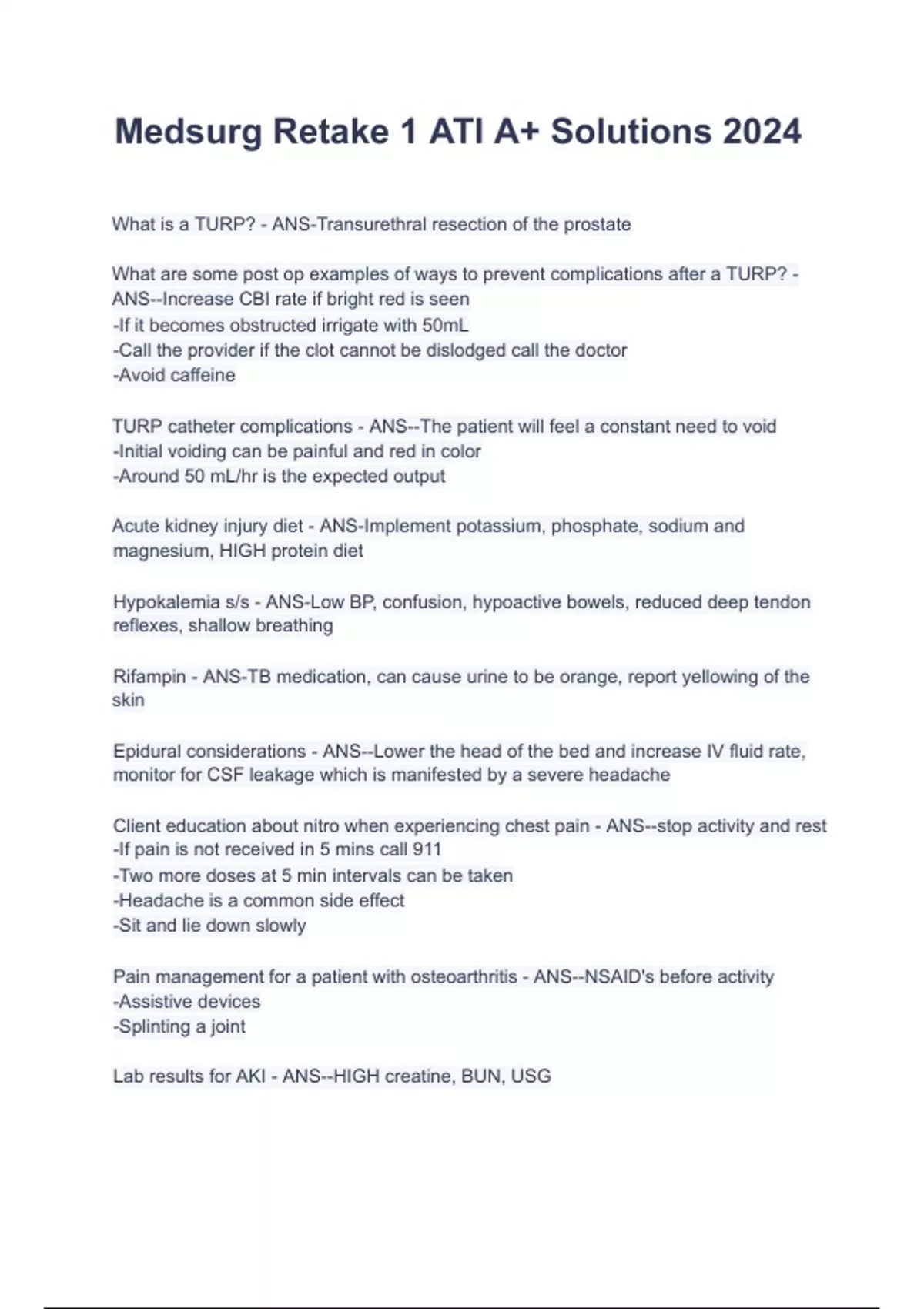 Medsurg Retake 1 ATI A+ Solutions 2024

What is a TURP? - ANS-Transurethral resection of the prostate

What are some post op examples of ways to prevent complications after a TURP? - ANS--Increase CBI rate if bright red is seen
-If it becomes obstructed irrigate with 50mL
-Call the provider if the clot cannot be dislodged call the doctor
-Avoid caffeine

TURP catheter complications - ANS--The patient will feel a constant need to void
-Initial voiding can be painful and red in color
-Around 50 mL/hr is the expected output

Acute kidney injury diet - ANS-Implement potassium, phosphate, sodium and magnesium, HIGH protein diet

Hypokalemia s/s - ANS-Low BP, confusion, hypoactive bowels, reduced deep tendon reflexes, shallow breathing

Rifampin - ANS-TB medication, can cause urine to be orange, report yellowing of the skin

Epidural considerations - ANS--Lower the head of the bed and increase IV fluid rate, monitor for CSF leakage which is manifested by a severe headache

Client education about nitro when experiencing chest pain - ANS--stop activity and rest
-If pain is not received in 5 mins call 911
-Two more doses at 5 min intervals can be taken
-Headache is a common side effect
-Sit and lie down slowly

Pain management for a patient with osteoarthritis - ANS--NSAID's before activity
-Assistive devices
-Splinting a joint

Lab results for AKI - ANS--HIGH creatine, BUN, USG